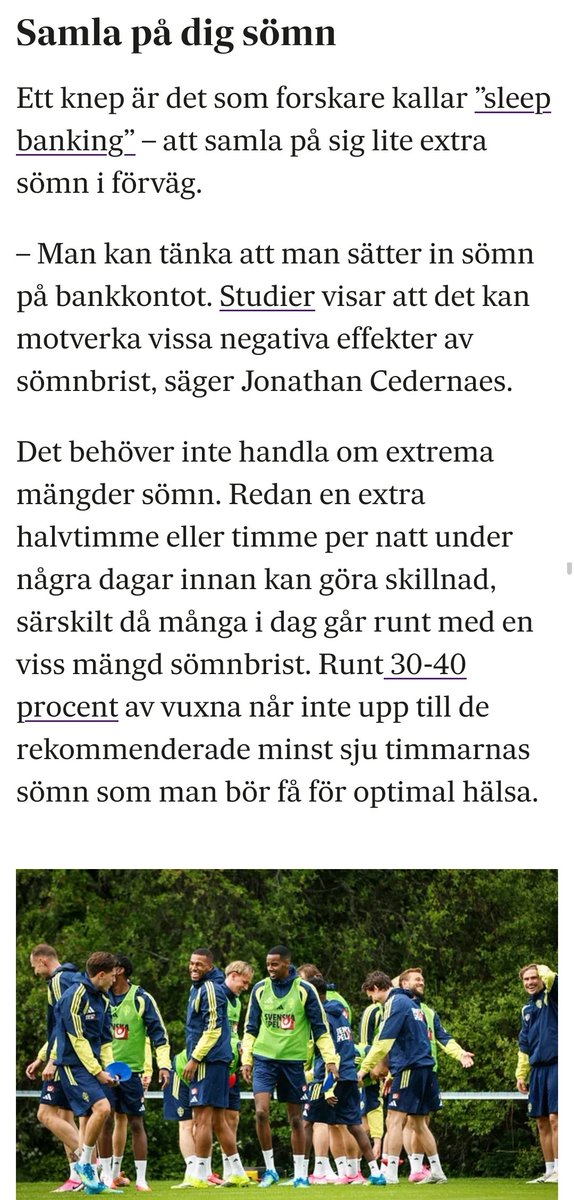 Samla på dig sömn

Ett knep är det som forskare kallar ”sleep banking” – att samla på sig lite extra sömn i förväg.

– Man kan tänka att man sätter in sömn på bankkontot. Studier visar att det kan motverka vissa negativa effekter av sömnbrist, säger Jonathan Cedernaes.

Det behöver inte handla om extrema mängder sömn. Redan en extra halvtimme eller timme per natt under några dagar innan kan göra skillnad, särskilt då många i dag går runt med en viss mängd sömnbrist. Runt 30-40 procent av vuxna når inte upp till de rekommenderade minst sju timmarnas sömn som man bör få för optimal hälsa.

SVENSKA SPEL